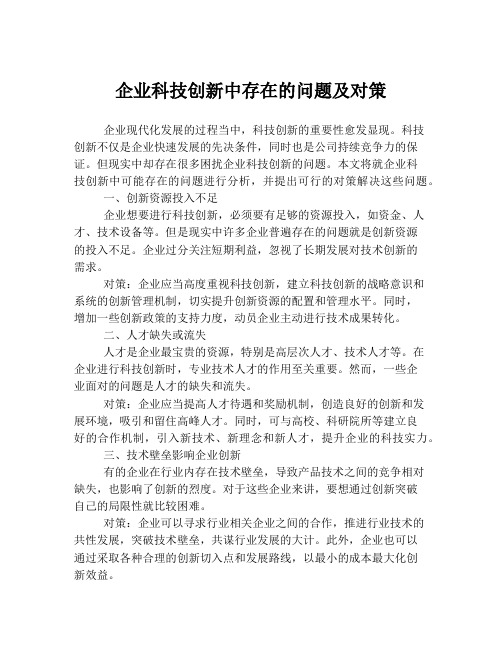 企业科技创新中存在的问题及对策

企业现代化发展的过程当中，科技创新的重要性愈发显现。科技创新不仅是企业快速发展的先决条件，同时也是公司持续竞争力的保证。但现实中却存在很多困扰企业科技创新的问题。本文将就企业科技创新中可能存在的问题进行分析，并提出可行的对策解决这些问题。

一、创新资源投入不足

企业想要进行科技创新，必须要有足够的资源投入，如资金、人才、技术设备等。但是现实中许多企业普遍存在的问题就是创新资源的投入不足。企业过分关注短期利益，忽视了长期发展对技术创新的需求。

对策：企业应当高度重视科技创新，建立科技创新的战略意识和系统的创新管理机制，切实提升创新资源的配置和管理水平。同时，增加一些创新政策的支持力度，动员企业主动进行技术成果转化。

二、人才缺失或流失

人才是企业最宝贵的资源，特别是高层次人才、技术人才等。在企业进行科技创新时，专业技术人才的作用至关重要。然而，一些企业面对的问题是人才的缺失和流失。

对策：企业应当提高人才待遇和奖励机制，创造良好的创新和发展环境，吸引和留住高峰人才。同时，可与高校、科研院所等建立良好的合作机制，引入新技术、新理念和新人才，提升企业的科技实力。

三、技术壁垒影响企业创新

有的企业在行业内存在技术壁垒，导致产品技术之间的竞争相对缺失，也影响了创新的烈度。对于这些企业来讲，要想通过创新突破自己的局限性就比较困难。

对策：企业可以寻求行业相关企业之间的合作，推进行业技术的共性发展，突破技术壁垒，共谋行业发展的大计。此外，企业也可以通过采取各种合理的创新切入点和发展路线，以最小的成本最大化创新效益。